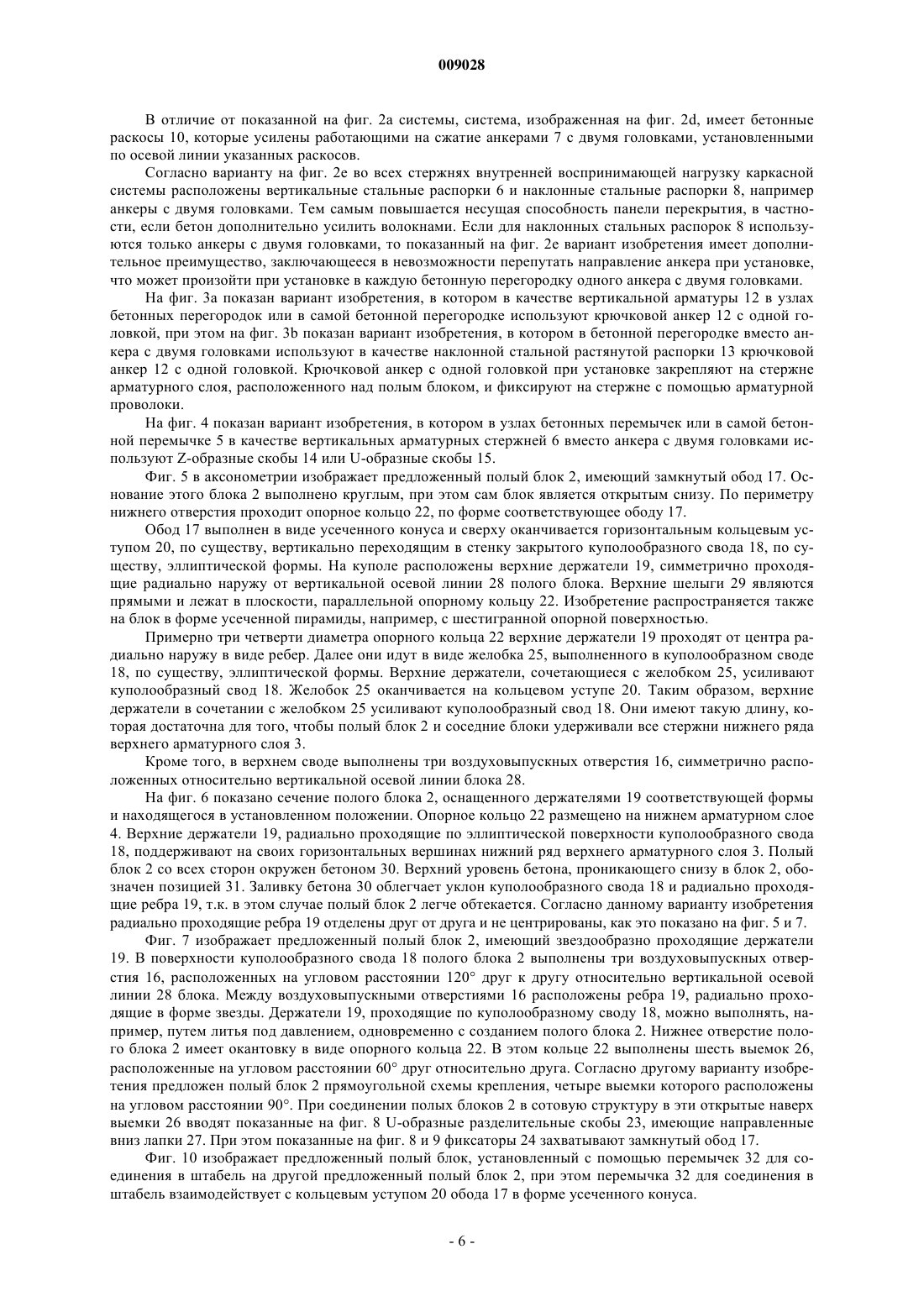 009028

В отличие от показанной на фиг. 2а системы, система, изображенная на фиг. 2d, имеет бетонные раскосы 10, которые усилены работающими на сжатие анкерами 7 с двумя головками, установленными по осевой линии указанных раскосов.

Согласно варианту на фиг. 2е во всех стержнях внутренней воспринимающей нагрузку каркасной системы расположены вертикальные стальные распорки 6 и наклонные стальные распорки 8, например анкеры с двумя головками. Тем самым повышается несущая способность панели перекрытия, в частности, если бетон дополнительно усилить волокнами. Если для наклонных стальных распорок 8 используются только анкеры с двумя головками, то показанный на фиг. 2е вариант изобретения имеет дополнительное преимущество, заключающееся в невозможности перепутать направление анкера при установке, что может произойти при установке в каждую бетонную перегородку одного анкера с двумя головками.

На фиг. 3а показан вариант изобретения, в котором в качестве вертикальной арматуры 12 в узлах бетонных перегородок или в самой бетонной перегородке используют крючковой анкер 12 с одной головкой, при этом на фиг. 3b показан вариант изобретения, в котором в бетонной перегородке вместо анкера с двумя головками используют в качестве наклонной стальной растянутой распорки 13 крючковой анкер 12 с одной головкой. Крючковой анкер с одной головкой при установке закрепляют на стержне арматурного слоя, расположенного над полым блоком, и фиксируют на стержне с помощью арматурной проволоки.

На фиг. 4 показан вариант изобретения, в котором в узлах бетонных перемычек или в самой бетонной перемычке 5 в качестве вертикальных арматурных стержней 6 вместо анкера с двумя головками используют Z-образные скобы 14 или U-образные скобы 15.

Фиг. 5 в аксонометрии изображает предложенный полый блок 2, имеющий замкнутый обод 17. Основание этого блока 2 выполнено круглым, при этом сам блок является открытым снизу. По периметру нижнего отверстия проходит опорное кольцо 22, по форме соответствующее ободу 17.

Обод 17 выполнен в виде усеченного конуса и сверху оканчивается горизонтальным кольцевым уступом 20, по существу, вертикально переходящим в стенку закрытого куполообразного свода 18, по существу, эллиптической формы. На куполе расположены верхние держатели 19, симметрично проходящие радиально наружу от вертикальной осевой линии 28 полого блока. Верхние шелыги 29 являются прямыми и лежат в плоскости, параллельной опорному кольцу 22. Изобретение распространяется также на блок в форме усеченной пирамиды, например, с шестигранной опорной поверхностью.

Примерно три четверти диаметра опорного кольца 22 верхние держатели 19 проходят от центра радиально наружу в виде ребер. Далее они идут в виде желобка 25, выполненного в куполообразном своде 18, по существу, эллиптической формы. Верхние держатели, сочетающиеся с желобком 25, усиливают куполообразный свод 18. Желобок 25 оканчивается на кольцевом уступе 20. Таким образом, верхние держатели в сочетании с желобком 25 усиливают куполообразный свод 18. Они имеют такую длину, которая достаточна для того, чтобы полый блок 2 и соседние блоки удерживали все стержни нижнего ряда верхнего арматурного слоя 3.

Кроме того, в верхнем своде выполнены три воздуховыпускных отверстия 16, симметрично расположенных относительно вертикальной осевой линии блока 28.

На фиг. 6 показано сечение полого блока 2, оснащенного держателями 19 соответствующей формы и находящегося в установленном положении. Опорное кольцо 22 размещено на нижнем арматурном слое 4. Верхние держатели 19, радиально проходящие по эллиптической поверхности куполообразного свода 18, поддерживают на своих горизонтальных вершинах нижний ряд верхнего арматурного слоя 3. Полый блок 2 со всех сторон окружен бетоном 30. Верхний уровень бетона, проникающего снизу в блок 2, обозначен позицией 31. Заливку бетона 30 облегчает уклон куполообразного свода 18 и радиально проходящие ребра 19, т.к. в этом случае полый блок 2 легче обтекается. Согласно данному варианту изобретения радиально проходящие ребра 19 отделены друг от друга и не центрированы, как это показано на фиг. 5 и 7.

Фиг. 7 изображает предложенный полый блок 2, имеющий звездообразно проходящие держатели 19. В поверхности куполообразного свода 18 полого блока 2 выполнены три воздуховыпускных отверстия 16, расположенных на угловом расстоянии 120° друг к другу относительно вертикальной осевой линии 28 блока. Между воздуховыпускными отверстиями 16 расположены ребра 19, радиально проходящие в форме звезды. Держатели 19, проходящие по куполообразному своду 18, можно выполнять, например, путем литья под давлением, одновременно с созданием полого блока 2. Нижнее отверстие полого блока 2 имеет окантовку в виде опорного кольца 22. В этом кольце 22 выполнены шесть выемок 26, расположенные на угловом расстоянии 60° друг относительно друга. Согласно другому варианту изобретения предложен полый блок 2 прямоугольной схемы крепления, четыре выемки которого расположены на угловом расстоянии 90°. При соединении полых блоков 2 в сотовую структуру в эти открытые наверх выемки 26 вводят показанные на фиг. 8 U-образные разделительные скобы 23, имеющие направленные вниз лапки 27. При этом показанные на фиг. 8 и 9 фиксаторы 24 захватывают замкнутый обод 17.

Фиг. 10 изображает предложенный полый блок, установленный с помощью перемычек 32 для соединения в штабель на другой предложенный полый блок 2, при этом перемычка 32 для соединения в штабель взаимодействует с кольцевым уступом 20 обода 17 в форме усеченного конуса.

- 6 -